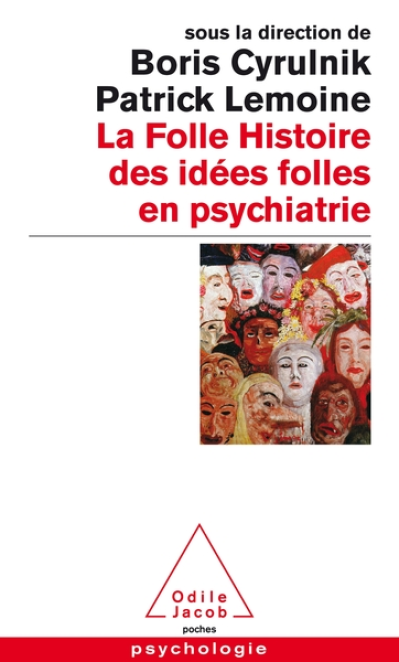 sous la direction de
Boris Cyrulnik
Patrick Lemoine
La Folle Histoire des idées folles en psychiatrie

Odile Jacob
poches

psychologie